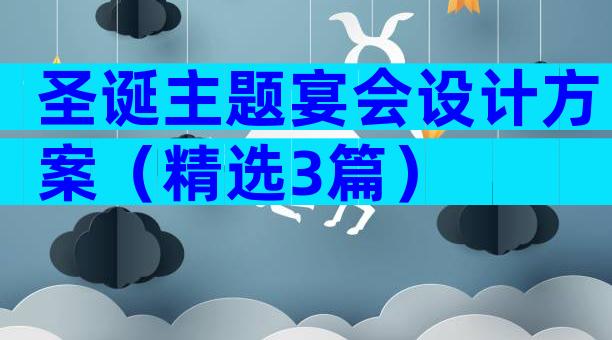 圣诞主题宴会设计方案（精选3篇）